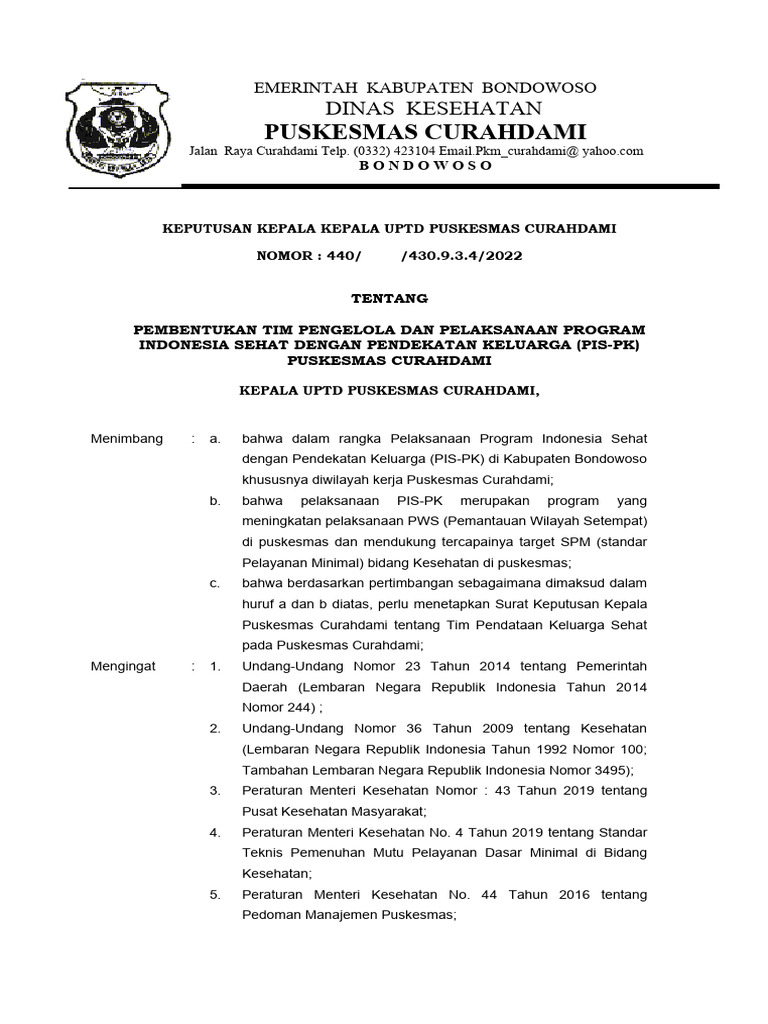 EMERINTAH KABUPATEN BONDOWOSO
DINAS KESEHATAN
PUSKESMAS CURAHDAMI
Jalan Raya Curahdami Telp. (0332) 423104 Email.Pkm_curahdami@ yahoo.com
B O N D O W O S O

KEPUTUSAN KEPALA KEPALA UPTD PUSKESMAS CURAHDAMI

NOMOR : 440/ /430.9.3.4/2022

TENTANG

PEMBENTUKAN TIM PENGELOLA DAN PELAKSANAAN PROGRAM INDONESIA SEHAT DENGAN PENDEKATAN KELUARGA (PIS-PK) PUSKESMAS CURAHDAMI

KEPALA UPTD PUSKESMAS CURAHDAMI,

Menimbang : a. bahwa dalam rangka Pelaksanaan Program Indonesia Sehat dengan Pendekatan Keluarga (PIS-PK) di Kabupaten Bondowoso khususnya diwilayah kerja Puskesmas Curahdami;

b. bahwa pelaksanaan PIS-PK merupakan program yang meningkatan pelaksanaan PWS (Pemantauan Wilayah Setempat) di puskesmas dan mendukung tercapainya target SPM (standar Pelayanan Minimal) bidang Kesehatan di puskesmas;

c. bahwa berdasarkan pertimbangan sebagaimana dimaksud dalam huruf a dan b diatas, perlu menetapkan Surat Keputusan Kepala Puskesmas Curahdami tentang Tim Pendataan Keluarga Sehat pada Puskesmas Curahdami;

Mengingat : 1. Undang-Undang Nomor 23 Tahun 2014 tentang Pemerintah Daerah (Lembaran Negara Republik Indonesia Tahun 2014 Nomor 244) ;

2. Undang-Undang Nomor 36 Tahun 2009 tentang Kesehatan (Lembaran Negara Republik Indonesia Tahun 1992 Nomor 100; Tambahan Lembaran Negara Republik Indonesia Nomor 3495);

3. Peraturan Menteri Kesehatan Nomor : 43 Tahun 2019 tentang Pusat Kesehatan Masyarakat;

4. Peraturan Menteri Kesehatan No. 4 Tahun 2019 tentang Standar Teknis Pemenuhan Mutu Pelayanan Dasar Minimal di Bidang Kesehatan;

5. Peraturan Menteri Kesehatan No. 44 Tahun 2016 tentang Pedoman Manajemen Puskesmas;